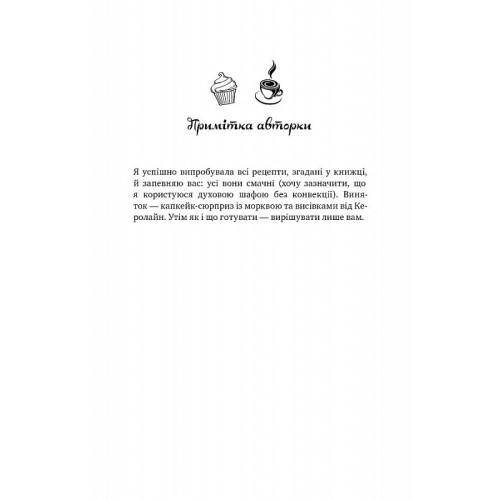 Примітка авторки

Я успішно випробувала всі рецепти, згадані у книжці, й запевняю вас: усі вони смачні (хочу зазначити, що я користуюся духовою шафою без конвекції). Виняток — капкейк-сюрприз із морквою та висівками від Керолайн. Утім як і що готувати — вирішувати лише вам.